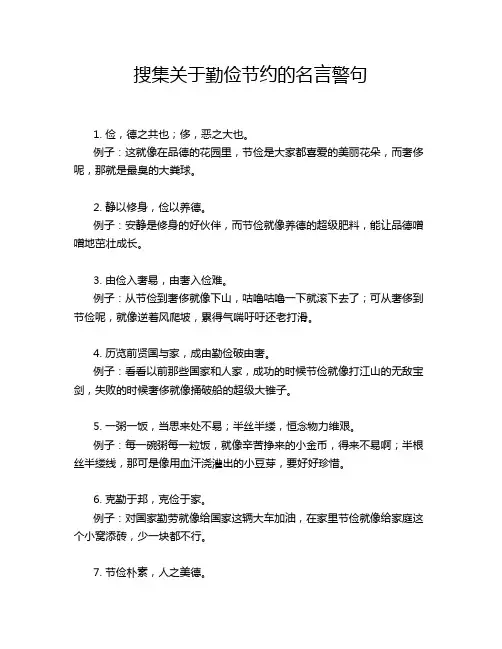 搜集关于勤俭节约的名言警句

1. 俭，德之共也；侈，恶之大也。
例子：这就像在品德的花园里，节俭是大家都喜爱的美丽花朵，而奢侈呢，那就是最臭的大粪球。

2. 静以修身，俭以养德。
例子：安静是修身的好伙伴，而节俭就像养德的超级肥料，能让品德噌噌地茁壮成长。

3. 由俭入奢易，由奢入俭难。
例子：从节俭到奢侈就像下山，咕噜咕噜一下就滚下去了；可从奢侈到节俭呢，就像逆着风爬坡，累得气喘吁吁还老打滑。

4. 历览前贤国与家，成由勤俭破由奢。
例子：看看以前那些国家和人家，成功的时候节俭就像打江山的无敌宝剑，失败的时候奢侈就像捅破船的超级大锥子。

5. 一粥一饭，当思来处不易；半丝半缕，恒念物力维艰。
例子：每一碗粥每一粒饭，就像辛苦挣来的小金币，得来不易啊；半根丝半缕线，那可是像用血汗浇灌出的小豆芽，要好好珍惜。

6. 克勤于邦，克俭于家。
例子：对国家勤劳就像给国家这辆大车加油，在家里节俭就像给家庭这个小窝添砖，少一块都不行。

7. 节俭朴素，人之美德。